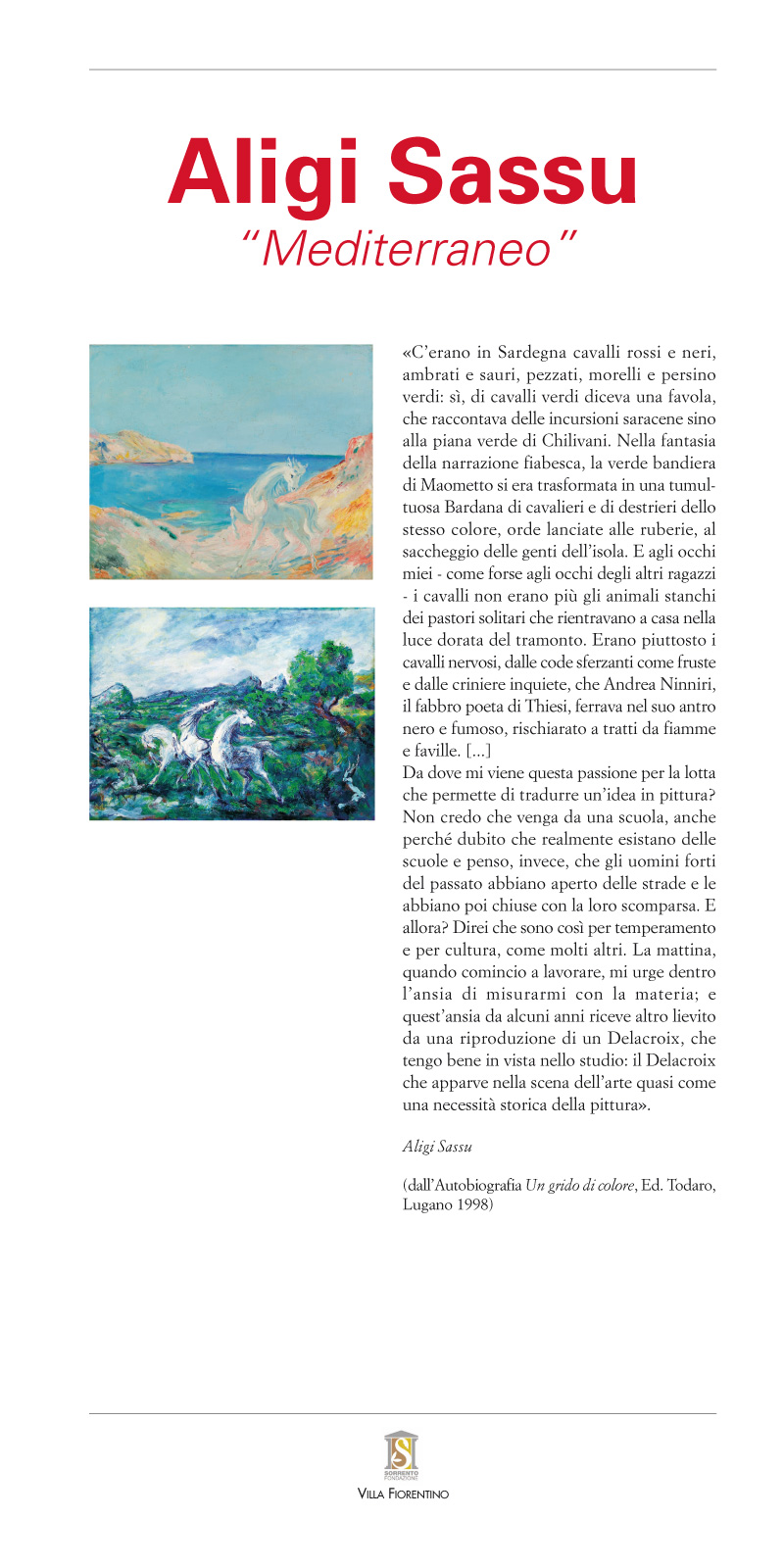 Aligi Sassu
"Mediterraneo"

«C'erano in Sardegna cavalli rossi e neri, ambrati e sauri, pezzati, morelli e persino verdi: sì, di cavalli verdi diceva una favola, che raccontava delle incursioni saracene sino alla piana verde di Chilivani. Nella fantasia della narrazione fiabesca, la verde bandiera di Maometto si era trasformata in una tumultuosa Bardana di cavalieri e di destrieri dello stesso colore, orde lanciate alle ruberie, al saccheggio delle genti dell'isola. E agli occhi miei - come forse agli occhi degli altri ragazzi - i cavalli non erano più gli animali stanchi dei pastori solitari che rientravano a casa nella luce dorata del tramonto. Erano piuttosto i cavalli nervosi, dalle code sferzanti come fruste e dalle criniere inquiete, che Andrea Ninniri, il fabbro poeta di Thiesi, ferrava nel suo antro nero e fumoso, rischiarato a tratti da fiamme e faville. [...]
Da dove mi viene questa passione per la lotta che permette di tradurre un'idea in pittura? Non credo che venga da una scuola, anche perché dubito che realmente esistano delle scuole e penso, invece, che gli uomini forti del passato abbiano aperto delle strade e le abbiano poi chiuse con la loro scomparsa. E allora? Direi che sono così per temperamento e per cultura, come molti altri. La mattina, quando comincio a lavorare, mi urge dentro l'ansia di misurarmi con la materia; e quest'ansia da alcuni anni riceve altro lievito da una riproduzione di un Delacroix, che tengo bene in vista nello studio: il Delacroix che apparve nella scena dell'arte quasi come una necessità storica della pittura».

Aligi Sassu

(dall'Autobiografia Un grido di colore, Ed. Todaro, Lugano 1998)

SORRENTO FONDAZIONE
VILLA FIORENTINO